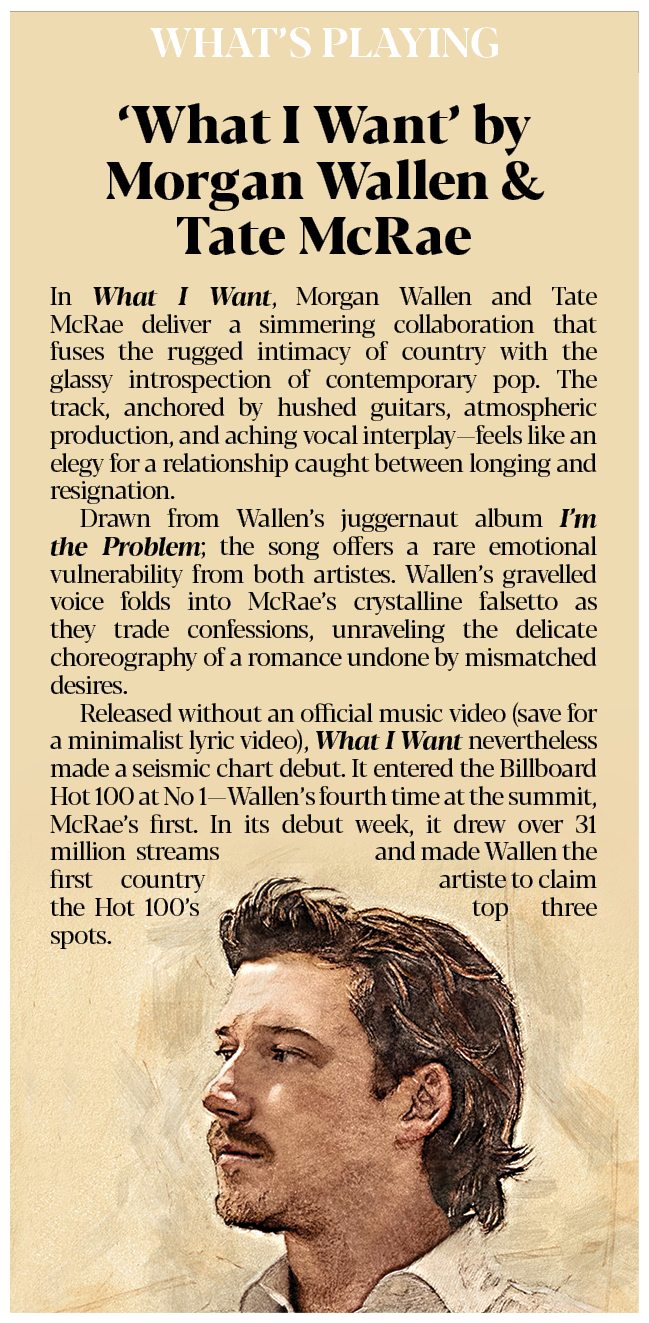 WHAT'S PLAYING

'What I Want' by Morgan Wallen & Tate McRae

In What I Want, Morgan Wallen and Tate McRae deliver a simmering collaboration that fuses the rugged intimacy of country with the glassy introspection of contemporary pop. The track, anchored by hushed guitars, atmospheric production, and aching vocal interplay—feels like an elegy for a relationship caught between longing and resignation.

Drawn from Wallen's juggernaut album I'm the Problem; the song offers a rare emotional vulnerability from both artistes. Wallen's gravelled voice folds into McRae's crystalline falsetto as they trade confessions, unraveling the delicate choreography of a romance undone by mismatched desires.

Released without an official music video (save for a minimalist lyric video), What I Want nevertheless made a seismic chart debut. It entered the Billboard Hot 100 at No 1—Wallen's fourth time at the summit, McRae's first. In its debut week, it drew over 31 million streams and made Wallen the first country artiste to claim the Hot 100's top three spots.